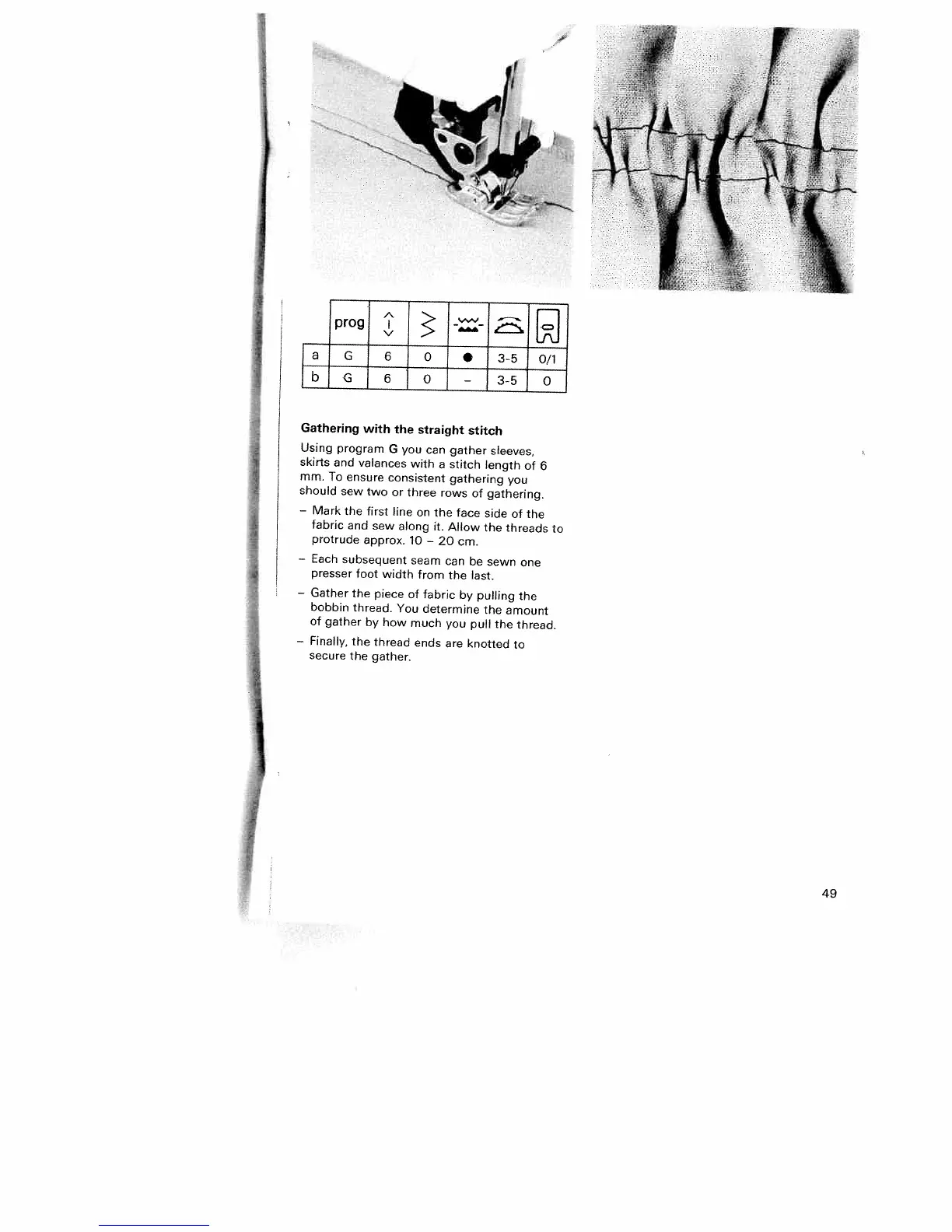 |  | prog |  |  |  |  |  |
|---|---|---|---|---|---|---|
| a | G | 6 | 0 | ● | 3-5 | 0/1 |
| b | G | 6 | 0 | - | 3-5 | 0 |

Gathering with the straight stitch

Using program G you can gather sleeves, skirts and valances with a stitch length of 6 mm. To ensure consistent gathering you should sew two or three rows of gathering.

- Mark the first line on the face side of the fabric and sew along it. Allow the threads to protrude approx. 10 - 20 cm.
- Each subsequent seam can be sewn one presser foot width from the last.
- Gather the piece of fabric by pulling the bobbin thread. You determine the amount of gather by how much you pull the thread.
- Finally, the thread ends are knotted to secure the gather.

49